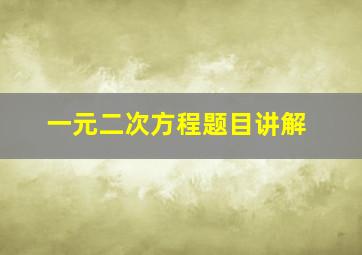 一元二次方程题目讲解